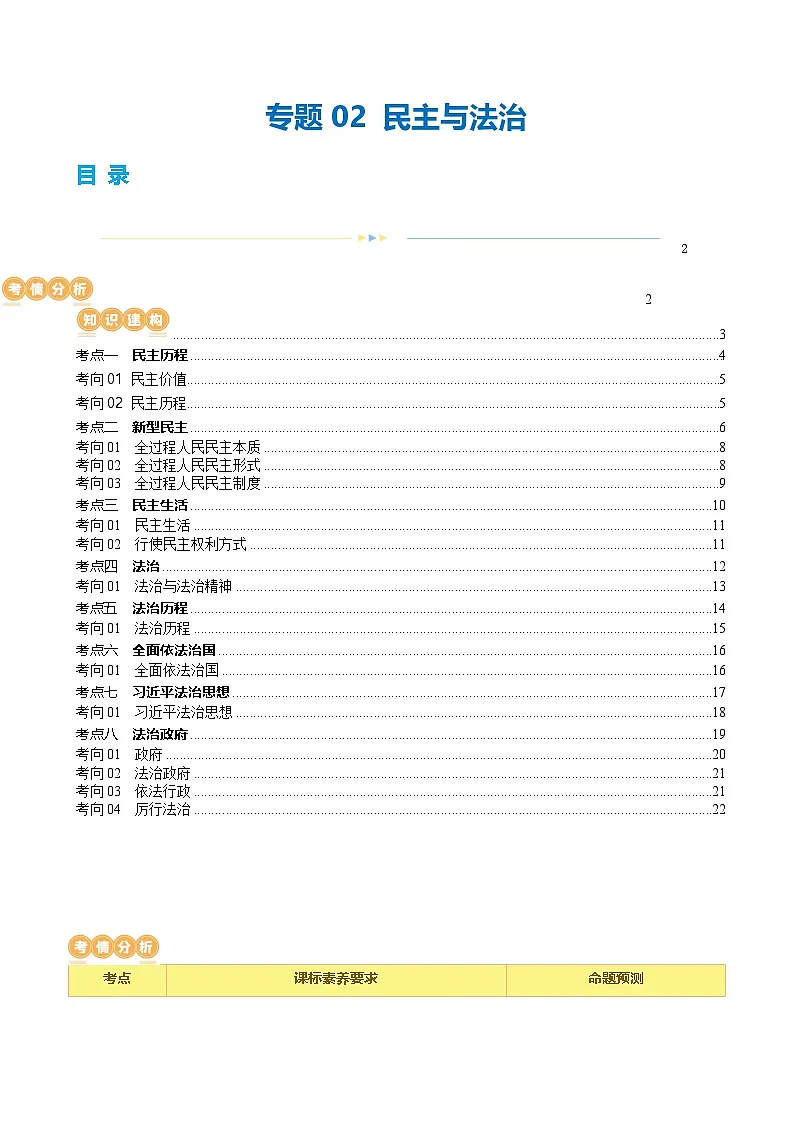 专题 02 民主与法治

目 录

2

考情分析

2

知识建构

3

考点一 民主历程 4
考向 01 民主价值 5
考向 02 民主历程 5
考点二 新型民主 6
考向 01 全过程人民民主本质 8
考向 02 全过程人民民主形式 8
考向 03 全过程人民民主制度 9
考点三 民主生活 10
考向 01 民主生活 11
考向 02 行使民主权利方式 11
考点四 法治 12
考向 01 法治与法治精神 13
考点五 法治历程 14
考向 01 法治历程 15
考点六 全面依法治国 16
考向 01 全面依法治国 16
考点七 习近平法治思想 17
考向 01 习近平法治思想 18
考点八 法治政府 19
考向 01 政府 20
考向 02 法治政府 21
考向 03 依法行政 21
考向 04 厉行法治 22

考情分析

| 考点 | 课标素养要求 | 命题预测 |
|---|---|---|